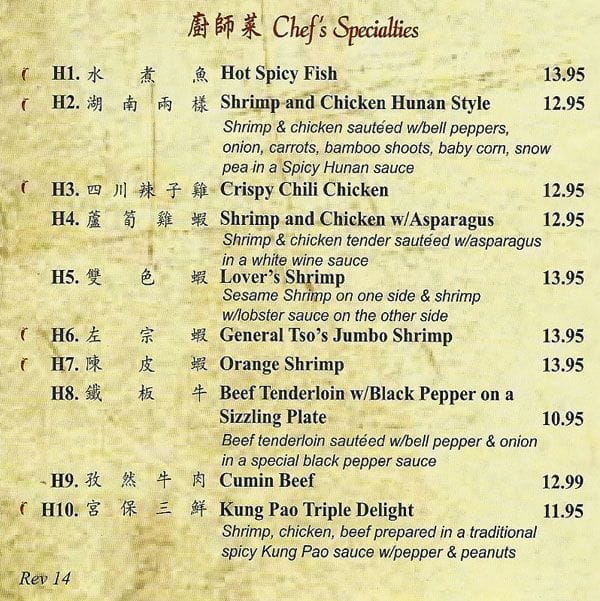 廚師菜 Chef's Specialties

H1. 水煮魚 Hot Spicy Fish 13.95

H2. 湖南兩樣 Shrimp and Chicken Hunan Style 12.95
Shrimp & chicken sautéed w/bell peppers, onion, carrots, bamboo shoots, baby corn, snow pea in a Spicy Hunan sauce

H3. 四川辣子雞 Crispy Chili Chicken 12.95

H4. 蘆筍雞蝦 Shrimp and Chicken w/Asparagus 12.95
Shrimp & chicken tender sautéed w/asparagus in a white wine sauce

H5. 雙色蝦 Lover's Shrimp 13.95
Sesame Shrimp on one side & shrimp w/lobster sauce on the other side

H6. 左宗蝦 General Tso's Jumbo Shrimp 13.95

H7. 陳皮蝦 Orange Shrimp 13.95

H8. 鐵板牛 Beef Tenderloin w/Black Pepper on a Sizzling Plate 10.95
Beef tenderloin sautéed w/bell pepper & onion in a special black pepper sauce

H9. 孜然牛肉 Cumin Beef 12.99

H10. 宮保三鮮 Kung Pao Triple Delight 11.95
Shrimp, chicken, beef prepared in a traditional spicy Kung Pao sauce w/pepper & peanuts

Rev 14